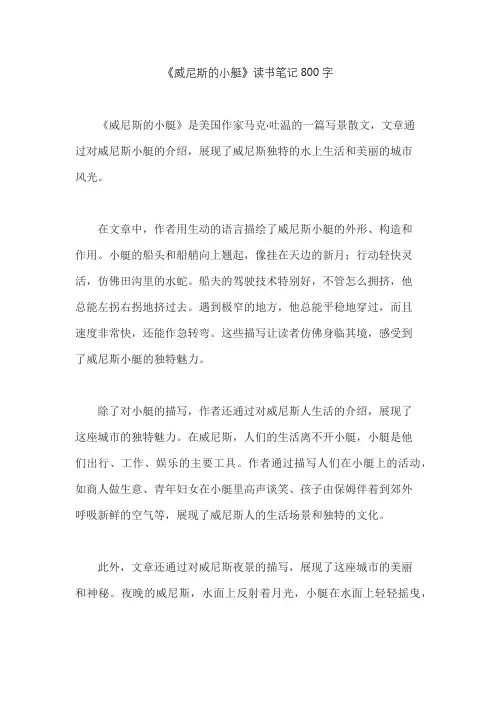 《威尼斯的小艇》读书笔记 800 字

《威尼斯的小艇》是美国作家马克·吐温的一篇写景散文，文章通过对威尼斯小艇的介绍，展现了威尼斯独特的水上生活和美丽的城市风光。

在文章中，作者用生动的语言描绘了威尼斯小艇的外形、构造和作用。小艇的船头和船艄向上翘起，像挂在天边的新月；行动轻快灵活，仿佛田沟里的水蛇。船夫的驾驶技术特别好，不管怎么拥挤，他总能左拐右拐地挤过去。遇到极窄的地方，他总能平稳地穿过，而且速度非常快，还能作急转弯。这些描写让读者仿佛身临其境，感受到了威尼斯小艇的独特魅力。

除了对小艇的描写，作者还通过对威尼斯人生活的介绍，展现了这座城市的独特魅力。在威尼斯，人们的生活离不开小艇，小艇是他们出行、工作、娱乐的主要工具。作者通过描写人们在小艇上的活动，如商人做生意、青年妇女在小艇里高声谈笑、孩子由保姆伴着到郊外呼吸新鲜的空气等，展现了威尼斯人的生活场景和独特的文化。

此外，文章还通过对威尼斯夜景的描写，展现了这座城市的美丽和神秘。夜晚的威尼斯，水面上反射着月光，小艇在水面上轻轻摇曳，